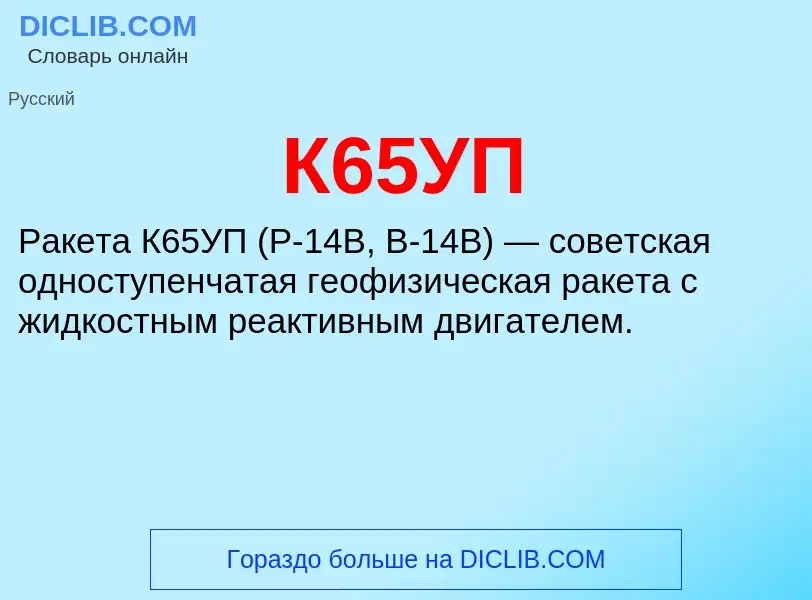 DICLIB.COM
Словарь онлайн

Русский

К65УП

Ракета К65УП (Р-14В, В-14В) — советская одноступенчатая геофизическая ракета с жидкостным реактивным двигателем.

Гораздо больше на DICLIB.COM